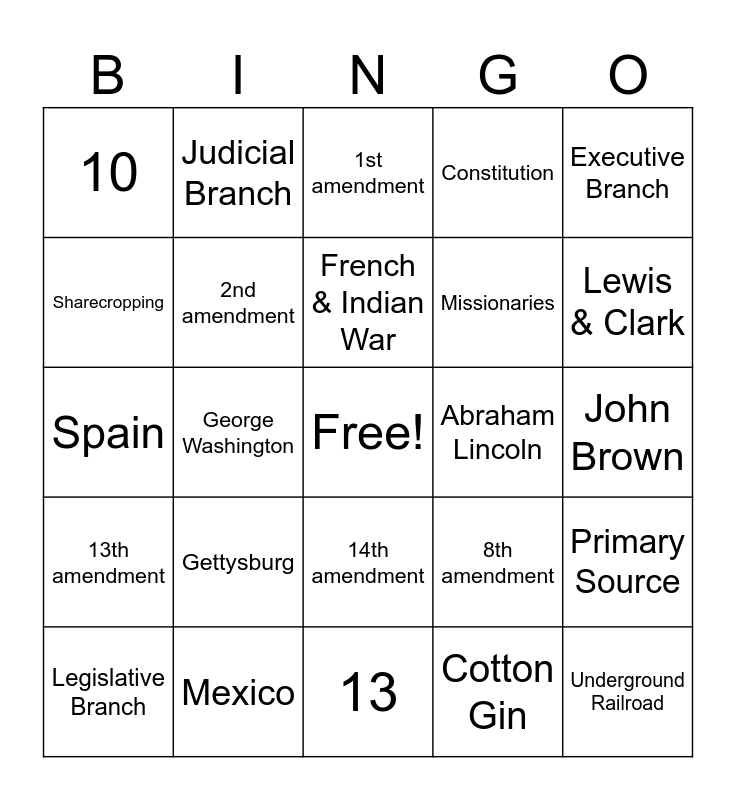 | B | I | N | G | O |
|---|---|---|---|---|
| 10 | Judicial Branch | 1st amendment | Constitution | Executive Branch |
| Sharecropping | 2nd amendment | French & Indian War | Missionaries | Lewis & Clark |
| Spain | George Washington | Free! | Abraham Lincoln | John Brown |
| 13th amendment | Gettysburg | 14th amendment | 8th amendment | Primary Source |
| Legislative Branch | Mexico | 13 | Cotton Gin | Underground Railroad |